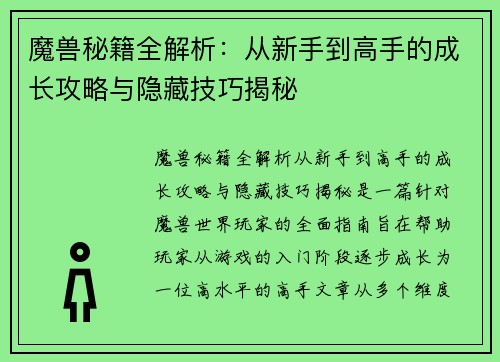 魔兽秘籍全解析：从新手到高手的成长攻略与隐藏技巧揭秘

魔兽秘籍全解析从新手到高手的成长攻略与隐藏技巧揭秘是一篇针对魔兽世界玩家的全面指南旨在帮助玩家从游戏的入门阶段逐步成长为一位高水平的高手文章从多个维度